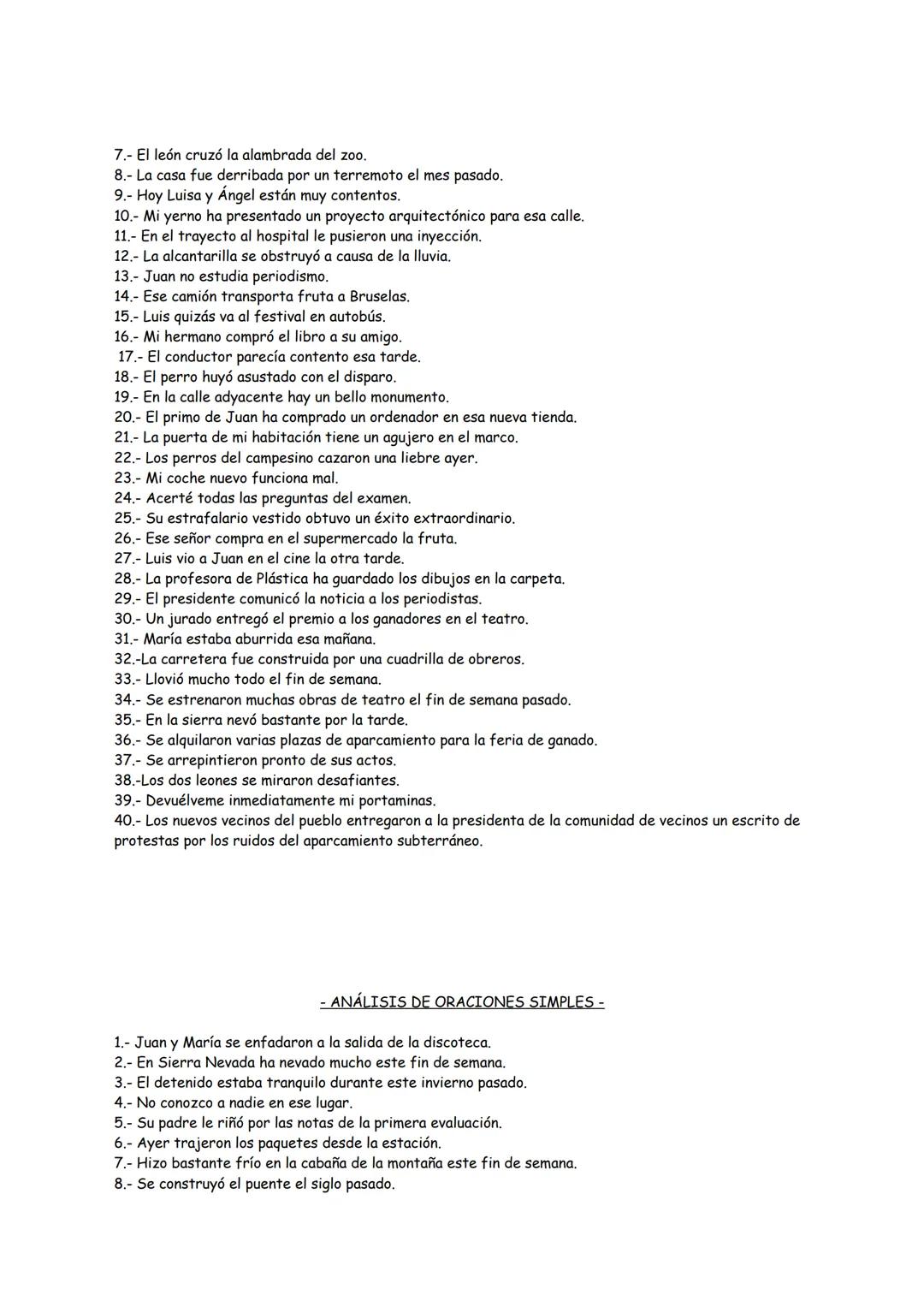 7.- El león cruzó la alambrada del zoo.
8.- La casa fue derribada por un terremoto el mes pasado.
9.- Hoy Luisa y Ángel están muy contentos.
10.- Mi yerno ha presentado un proyecto arquitectónico para esa calle.
11.- En el trayecto al hospital le pusieron una inyección.
12.- La alcantarilla se obstruyó a causa de la lluvia.
13.- Juan no estudia periodismo.
14.- Ese camión transporta fruta a Bruselas.
15.- Luis quizás va al festival en autobús.
16.- Mi hermano compró el libro a su amigo.
17.- El conductor parecía contento esa tarde.
18.- El perro huyó asustado con el disparo.
19.- En la calle adyacente hay un bello monumento.
20.- El primo de Juan ha comprado un ordenador en esa nueva tienda.
21.- La puerta de mi habitación tiene un agujero en el marco.
22.- Los perros del campesino cazaron una liebre ayer.
23.- Mi coche nuevo funciona mal.
24.- Acerté todas las preguntas del examen.
25.- Su estrafalario vestido obtuvo un éxito extraordinario.
26.- Ese señor compra en el supermercado la fruta.
27.- Luis vio a Juan en el cine la otra tarde.
28.- La profesora de Plástica ha guardado los dibujos en la carpeta.
29.- El presidente comunicó la noticia a los periodistas.
30.- Un jurado entregó el premio a los ganadores en el teatro.
31.- María estaba aburrida esa mañana.
32.-La carretera fue construida por una cuadrilla de obreros.
33.- Llovió mucho todo el fin de semana.
34.- Se estrenaron muchas obras de teatro el fin de semana pasado.
35.- En la sierra nevó bastante por la tarde.
36.- Se alquilaron varias plazas de aparcamiento para la feria de ganado.
37.- Se arrepintieron pronto de sus actos.
38.-Los dos leones se miraron desafiantes.
39.- Devuélveme inmediatamente mi portaminas.
40.- Los nuevos vecinos del pueblo entregaron a la presidenta de la comunidad de vecinos un escrito de protestas por los ruidos del aparcamiento subterráneo.

- ANÁLISIS DE ORACIONES SIMPLES -

1.- Juan y María se enfadaron a la salida de la discoteca.
2.- En Sierra Nevada ha nevado mucho este fin de semana.
3.- El detenido estaba tranquilo durante este invierno pasado.
4.- No conozco a nadie en ese lugar.
5.- Su padre le riñó por las notas de la primera evaluación.
6.- Ayer trajeron los paquetes desde la estación.
7.- Hizo bastante frío en la cabaña de la montaña este fin de semana.
8.- Se construyó el puente el siglo pasado.